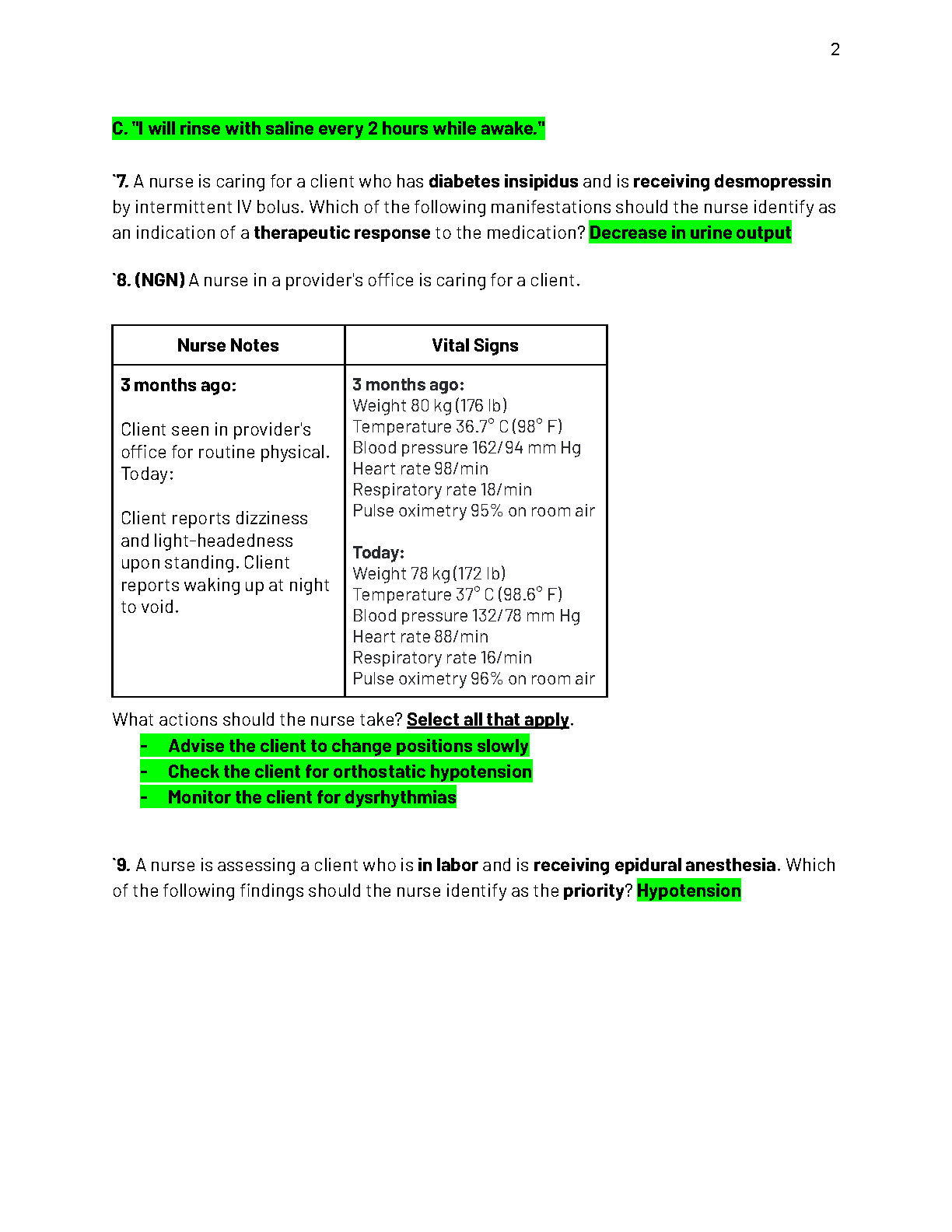 2

C. "I will rinse with saline every 2 hours while awake."

`7. A nurse is caring for a client who has diabetes insipidus and is receiving desmopressin by intermittent IV bolus. Which of the following manifestations should the nurse identify as an indication of a therapeutic response to the medication? Decrease in urine output

`8. (NGN) A nurse in a provider's office is caring for a client.

| Nurse Notes | Vital Signs |
|---|---|
| 3 months ago: Client seen in provider's office for routine physical. Today: Client reports dizziness and light-headedness upon standing. Client reports waking up at night to void. | 3 months ago: Weight 80 kg (176 lb) Temperature 36.7° C (98° F) Blood pressure 162/94 mm Hg Heart rate 98/min Respiratory rate 18/min Pulse oximetry 95% on room air Today: Weight 78 kg (172 lb) Temperature 37° C (98.6° F) Blood pressure 132/78 mm Hg Heart rate 88/min Respiratory rate 16/min Pulse oximetry 96% on room air |

What actions should the nurse take? Select all that apply.
- Advise the client to change positions slowly
- Check the client for orthostatic hypotension
- Monitor the client for dysrhythmias

`9. A nurse is assessing a client who is in labor and is receiving epidural anesthesia. Which of the following findings should the nurse identify as the priority? Hypotension